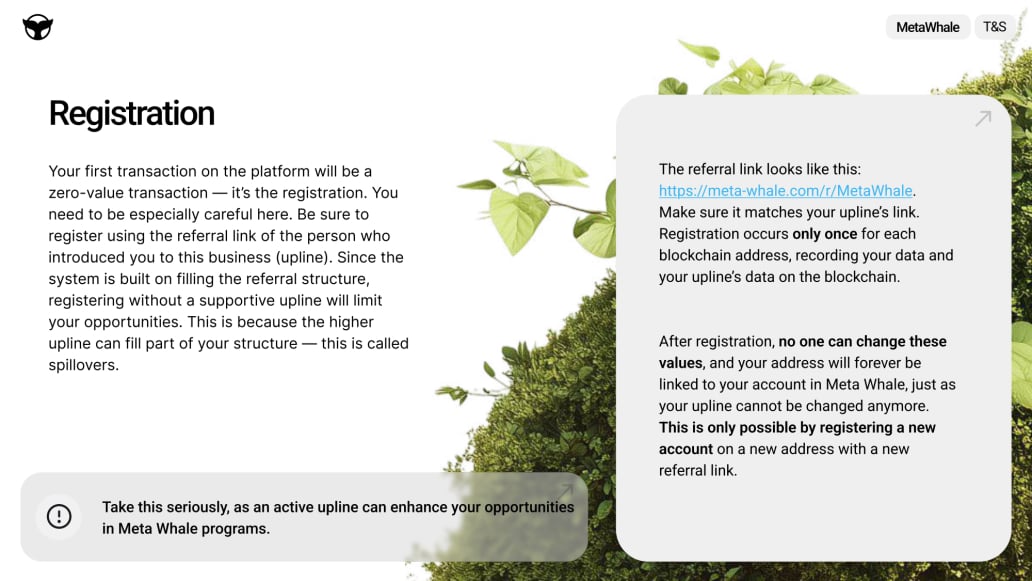 MetaWhale T&S

Registration

Your first transaction on the platform will be a zero-value transaction — it's the registration. You need to be especially careful here. Be sure to register using the referral link of the person who introduced you to this business (upline). Since the system is built on filling the referral structure, registering without a supportive upline will limit your opportunities. This is because the higher upline can fill part of your structure — this is called spillovers.

Take this seriously, as an active upline can enhance your opportunities in Meta Whale programs.

The referral link looks like this: https://meta-whale.com/r/MetaWhale. Make sure it matches your upline's link. Registration occurs only once for each blockchain address, recording your data and your upline's data on the blockchain.

After registration, no one can change these values, and your address will forever be linked to your account in Meta Whale, just as your upline cannot be changed anymore. This is only possible by registering a new account on a new address with a new referral link.